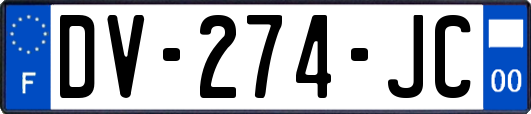 F
DV-274-JC
00